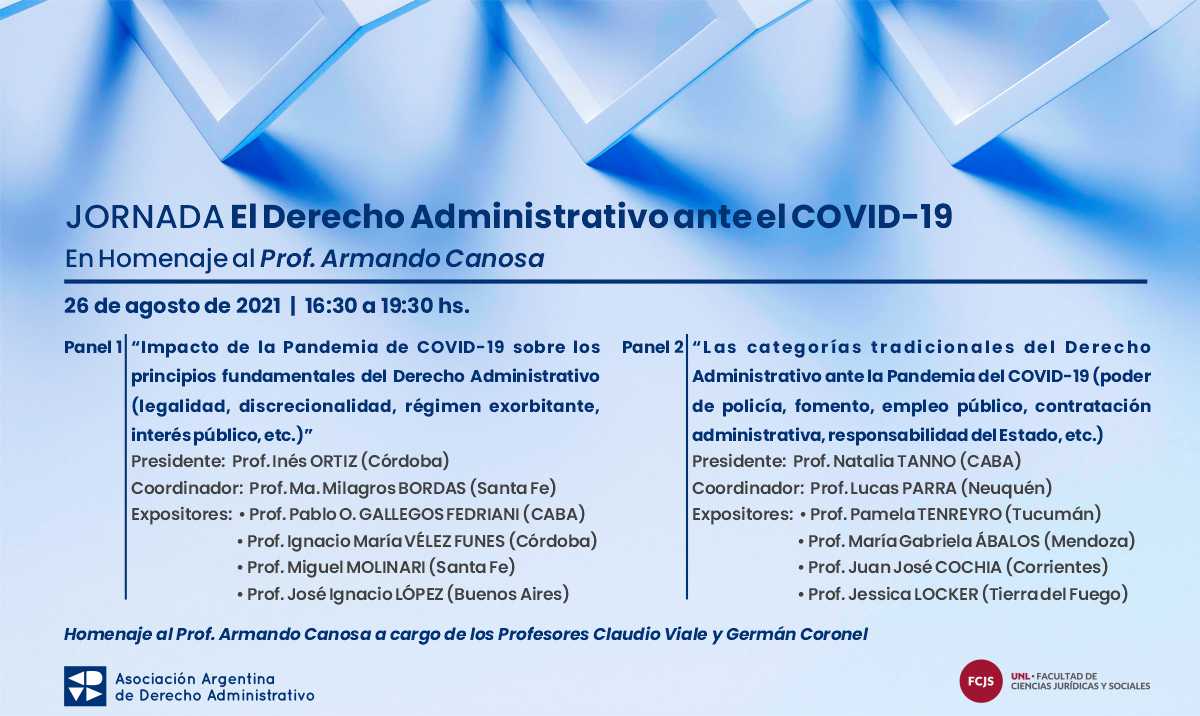 JORNADA El Derecho Administrativo ante el COVID-19
En Homenaje al Prof. Armando Canosa

26 de agosto de 2021 | 16:30 a 19:30 hs.

Panel 1 "Impacto de la Pandemia de COVID-19 sobre los principios fundamentales del Derecho Administrativo (legalidad, discrecionalidad, régimen exorbitante, interés público, etc.)"
Presidente: Prof. Inés ORTIZ (Córdoba)
Coordinador: Prof. Ma. Milagros BORDAS (Santa Fe)
Expositores: • Prof. Pablo O. GALLEGOS FEDRIANI (CABA)
• Prof. Ignacio María VÉLEZ FUNES (Córdoba)
• Prof. Miguel MOLINARI (Santa Fe)
• Prof. José Ignacio LÓPEZ (Buenos Aires)

Panel 2 "Las categorías tradicionales del Derecho Administrativo ante la Pandemia del COVID-19 (poder de policía, fomento, empleo público, contratación administrativa, responsabilidad del Estado, etc.)
Presidente: Prof. Natalia TANNO (CABA)
Coordinador: Prof. Lucas PARRA (Neuquén)
Expositores: • Prof. Pamela TENREYRO (Tucumán)
• Prof. María Gabriela ÁBALOS (Mendoza)
• Prof. Juan José COCHIA (Corrientes)
• Prof. Jessica LOCKER (Tierra del Fuego)

Homenaje al Prof. Armando Canosa a cargo de los Profesores Claudio Viale y Germán Coronel

Asociación Argentina
de Derecho Administrativo

FCJS
UNL • FACULTAD DE
CIENCIAS JURÍDICAS Y SOCIALES